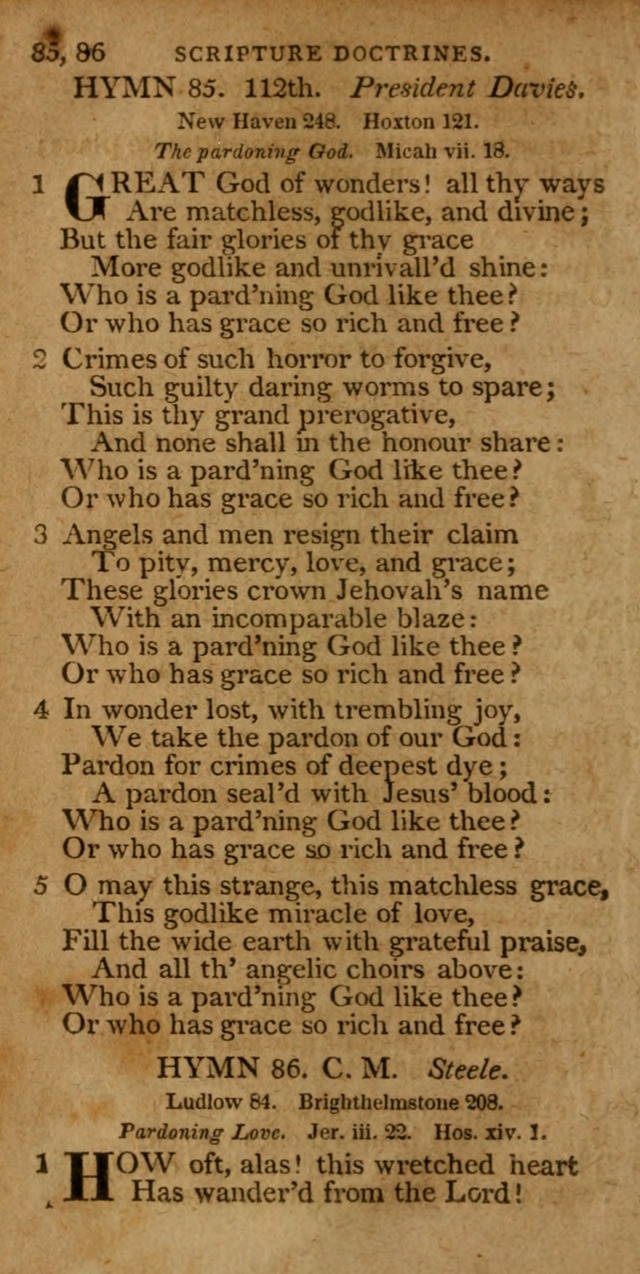 85, 86 SCRIPTURE DOCTRINES.

HYMN 85. 112th. President Davies.

New Haven 248. Hoxton 121.

The pardoning God. Micah vii. 18.

1 GREAT God of wonders! all thy ways
Are matchless, godlike, and divine;
But the fair glories of thy grace
More godlike and unrivall'd shine:
Who is a pard'ning God like thee?
Or who has grace so rich and free?

2 Crimes of such horror to forgive,
Such guilty daring worms to spare;
This is thy grand prerogative,
And none shall in the honour share:
Who is a pard'ning God like thee?
Or who has grace so rich and free?

3 Angels and men resign their claim
To pity, mercy, love, and grace;
These glories crown Jehovah's name
With an incomparable blaze:
Who is a pard'ning God like thee?
Or who has grace so rich and free?

4 In wonder lost, with trembling joy,
We take the pardon of our God:
Pardon for crimes of deepest dye;
A pardon seal'd with Jesus' blood:
Who is a pard'ning God like thee?
Or who has grace so rich and free?

5 O may this strange, this matchless grace,
This godlike miracle of love,
Fill the wide earth with grateful praise,
And all th' angelic choirs above:
Who is a pard'ning God like thee?
Or who has grace so rich and free?

HYMN 86. C. M. Steele.

Ludlow 84. Brighthelmstone 208.

Pardoning Love. Jer. iii. 22. Hos. xiv. 1.

1 HOW oft, alas! this wretched heart
Has wander'd from the Lord!